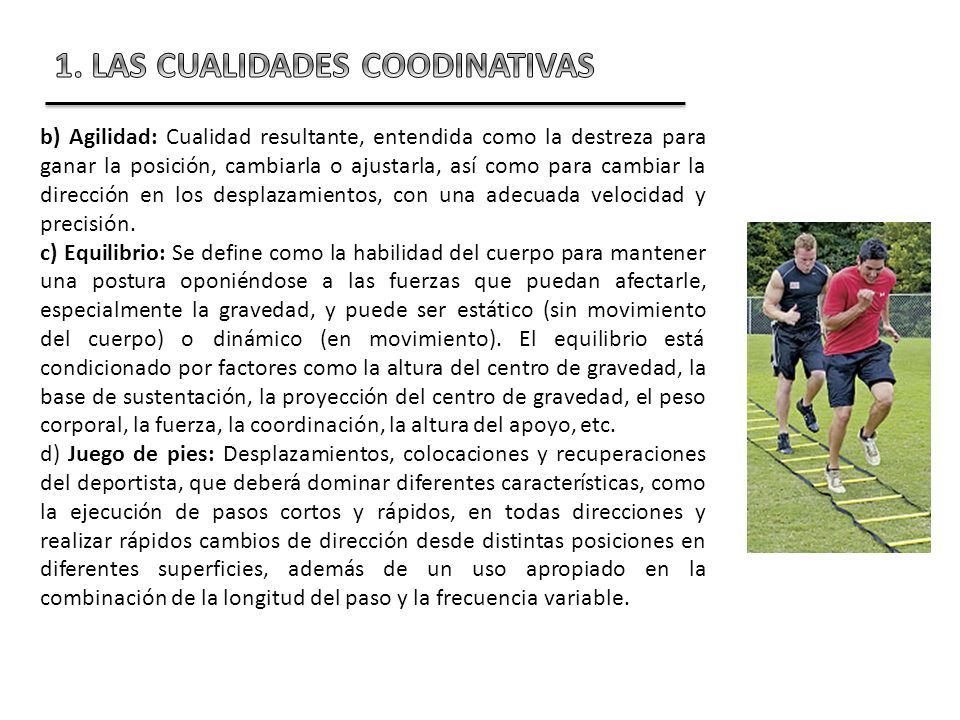 1. LAS CUALIDADES COODINATIVAS

b) Agilidad: Cualidad resultante, entendida como la destreza para ganar la posición, cambiarla o ajustarla, así como para cambiar la dirección en los desplazamientos, con una adecuada velocidad y precisión.

c) Equilibrio: Se define como la habilidad del cuerpo para mantener una postura oponiéndose a las fuerzas que puedan afectarle, especialmente la gravedad, y puede ser estático (sin movimiento del cuerpo) o dinámico (en movimiento). El equilibrio está condicionado por factores como la altura del centro de gravedad, la base de sustentación, la proyección del centro de gravedad, el peso corporal, la fuerza, la coordinación, la altura del apoyo, etc.

d) Juego de pies: Desplazamientos, colocaciones y recuperaciones del deportista, que deberá dominar diferentes características, como la ejecución de pasos cortos y rápidos, en todas direcciones y realizar rápidos cambios de dirección desde distintas posiciones en diferentes superficies, además de un uso apropiado en la combinación de la longitud del paso y la frecuencia variable.